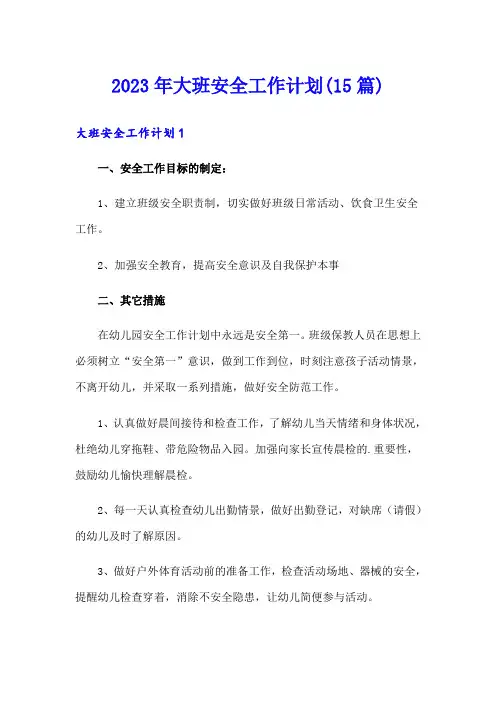 2023年大班安全工作计划(15篇)

大班安全工作计划1

一、安全工作目标的制定：

1、建立班级安全职责制，切实做好班级日常活动、饮食卫生安全工作。

2、加强安全教育，提高安全意识及自我保护本事

二、其它措施

在幼儿园安全工作计划中永远是安全第一。班级保教人员在思想上必须树立“安全第一”意识，做到工作到位，时刻注意孩子活动情景，不离开幼儿，并采取一系列措施，做好安全防范工作。

1、认真做好晨间接待和检查工作，了解幼儿当天情绪和身体状况，杜绝幼儿穿拖鞋、带危险物品入园。加强向家长宣传晨检的.重要性，鼓励幼儿愉快理解晨检。

2、每一天认真检查幼儿出勤情景，做好出勤登记，对缺席（请假）的幼儿及时了解原因。

3、做好户外体育活动前的准备工作，检查活动场地、器械的安全，提醒幼儿检查穿着，消除不安全隐患，让幼儿简便参与活动。